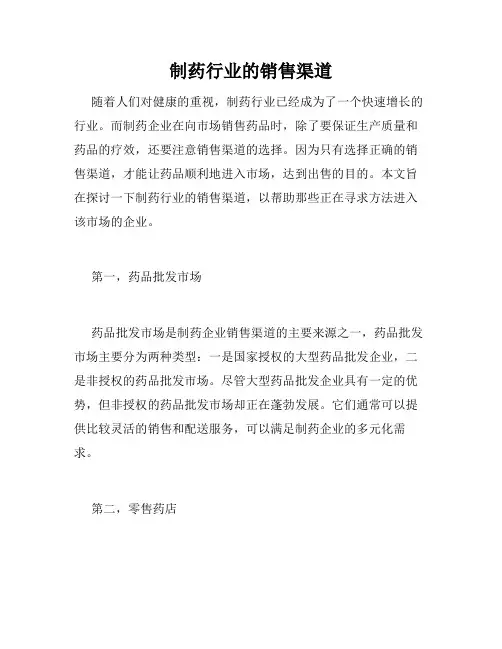 制药行业的销售渠道

随着人们对健康的重视，制药行业已经成为了一个快速增长的行业。而制药企业在向市场销售药品时，除了要保证生产质量和药品的疗效，还要注意销售渠道的选择。因为只有选择正确的销售渠道，才能让药品顺利地进入市场，达到出售的目的。本文旨在探讨一下制药行业的销售渠道，以帮助那些正在寻求方法进入该市场的企业。

第一，药品批发市场

药品批发市场是制药企业销售渠道的主要来源之一，药品批发市场主要分为两种类型：一是国家授权的大型药品批发企业，二是非授权的药品批发市场。尽管大型药品批发企业具有一定的优势，但非授权的药品批发市场却正在蓬勃发展。它们通常可以提供比较灵活的销售和配送服务，可以满足制药企业的多元化需求。

第二，零售药店